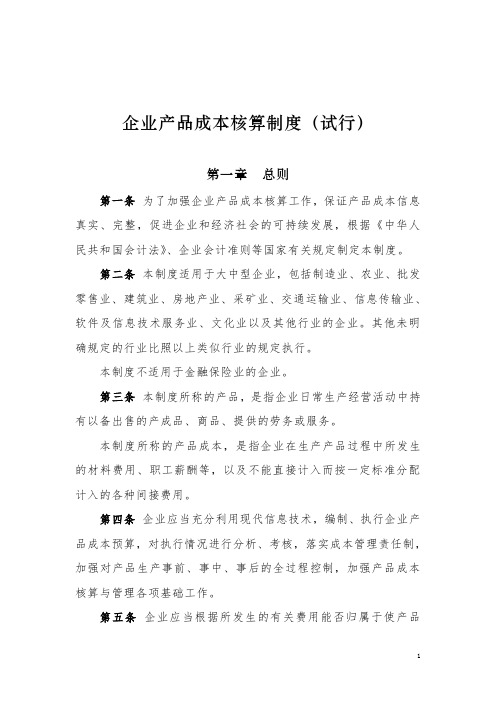 企业产品成本核算制度（试行）

第一章　总则

第一条 为了加强企业产品成本核算工作，保证产品成本信息真实、完整，促进企业和经济社会的可持续发展，根据《中华人民共和国会计法》、企业会计准则等国家有关规定制定本制度。

第二条 本制度适用于大中型企业，包括制造业、农业、批发零售业、建筑业、房地产业、采矿业、交通运输业、信息传输业、软件及信息技术服务业、文化业以及其他行业的企业。其他未明确规定的行业比照以上类似行业的规定执行。

本制度不适用于金融保险业的企业。

第三条 本制度所称的产品，是指企业日常生产经营活动中持有以备出售的产成品、商品、提供的劳务或服务。

本制度所称的产品成本，是指企业在生产产品过程中所发生的材料费用、职工薪酬等，以及不能直接计入而按一定标准分配计入的各种间接费用。

第四条 企业应当充分利用现代信息技术，编制、执行企业产品成本预算，对执行情况进行分析、考核，落实成本管理责任制，加强对产品生产事前、事中、事后的全过程控制，加强产品成本核算与管理各项基础工作。

第五条 企业应当根据所发生的有关费用能否归属于使产品

1